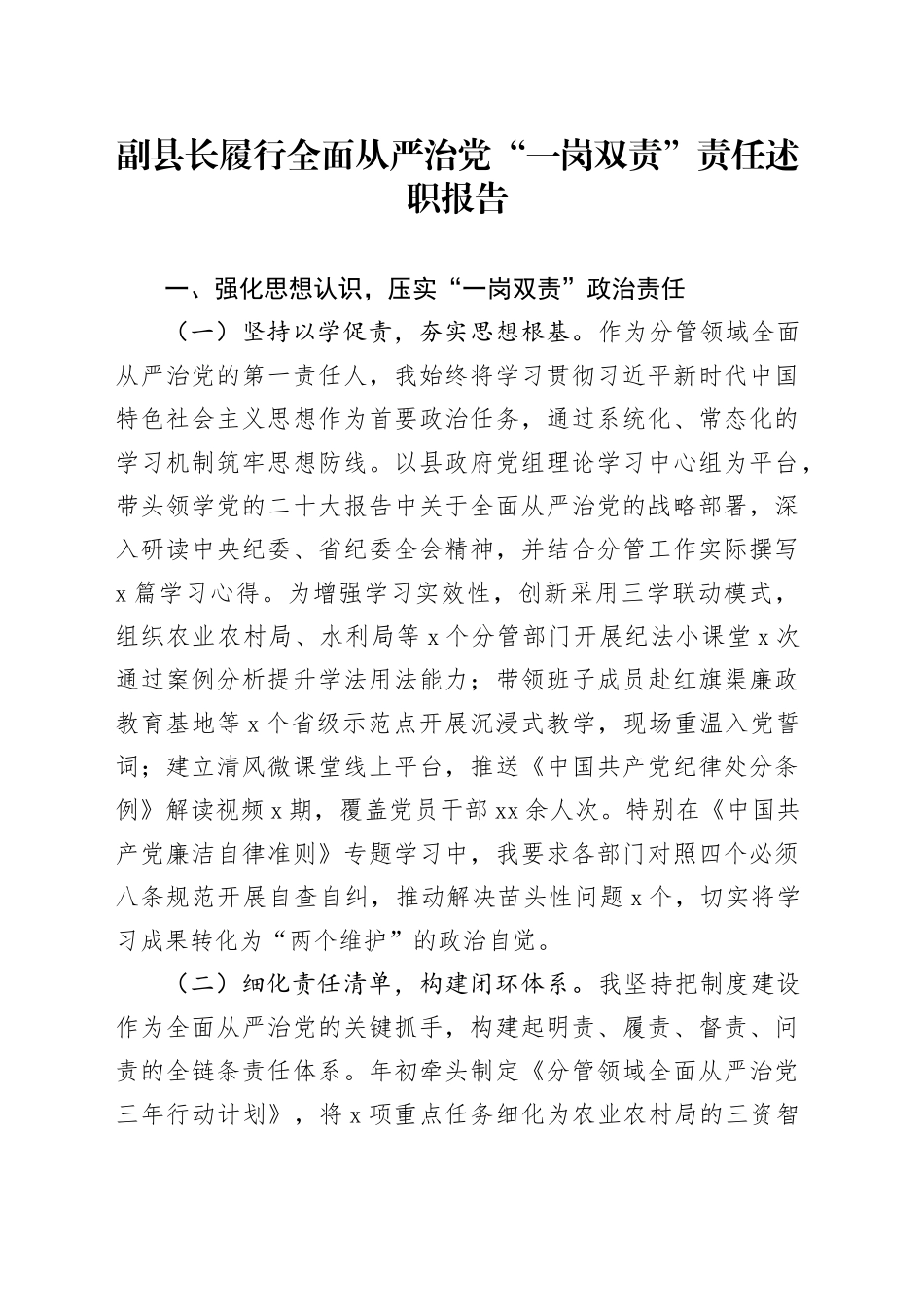 副县长履行全面从严治党“一岗双责”责任述职报告

一、强化思想认识，压实“一岗双责”政治责任

（一）坚持以学促责，夯实思想根基。作为分管领域全面从严治党的第一责任人，我始终将学习贯彻习近平新时代中国特色社会主义思想作为首要政治任务，通过系统化、常态化的学习机制筑牢思想防线。以县政府党组理论学习中心组为平台，带头领学党的二十大报告中关于全面从严治党的战略部署，深入研读中央纪委、省纪委全会精神，并结合分管工作实际撰写x篇学习心得。为增强学习实效性，创新采用三学联动模式，组织农业农村局、水利局等x个分管部门开展纪法小课堂x次通过案例分析提升学法用法能力；带领班子成员赴红旗渠廉政教育基地等x个省级示范点开展沉浸式教学，现场重温入党誓词；建立清风微课堂线上平台，推送《中国共产党纪律处分条例》解读视频x期，覆盖党员干部xx余人次。特别在《中国共产党廉洁自律准则》专题学习中，我要求各部门对照四个必须八条规范开展自查自纠，推动解决苗头性问题x个，切实将学习成果转化为“两个维护”的政治自觉。

（二）细化责任清单，构建闭环体系。我坚持把制度建设作为全面从严治党的关键抓手，构建起明责、履责、督责、问责的全链条责任体系。年初牵头制定《分管领域全面从严治党三年行动计划》，将x项重点任务细化为农业农村局的三资智